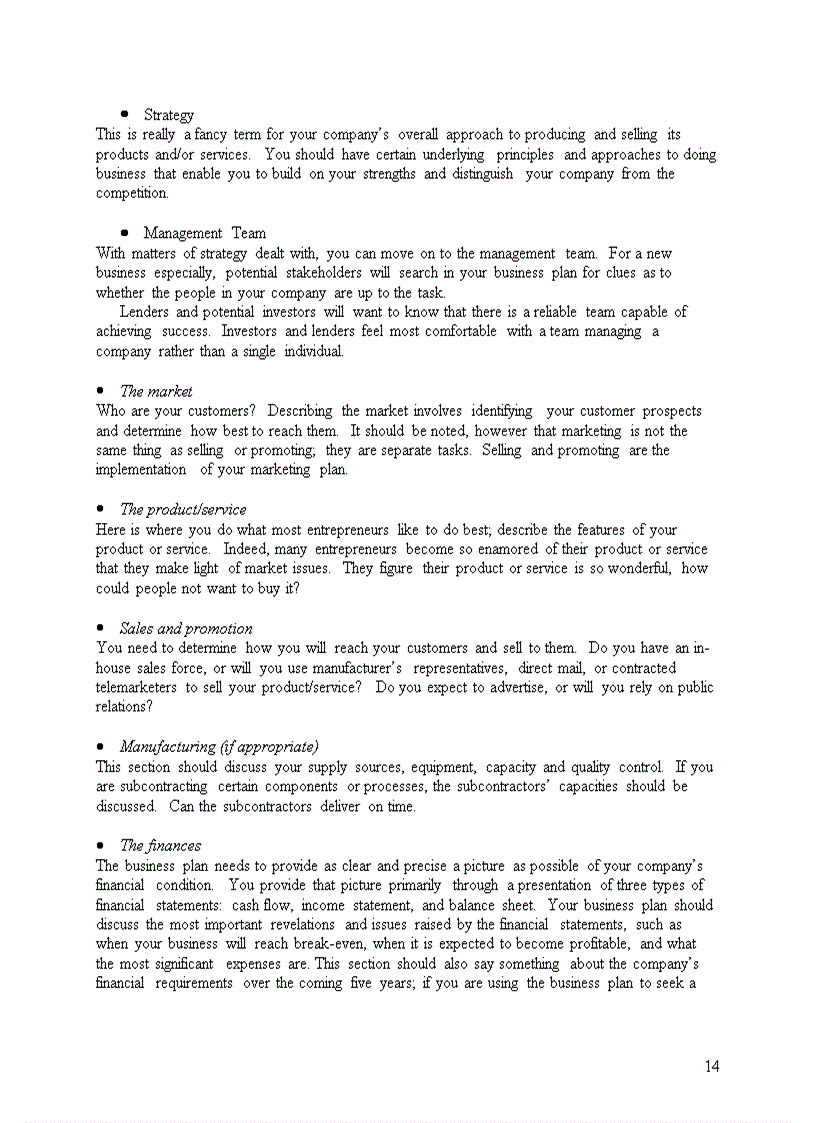 • Strategy
This is really a fancy term for your company's overall approach to producing and selling its products and/or services. You should have certain underlying principles and approaches to doing business that enable you to build on your strengths and distinguish your company from the competition.

• Management Team
With matters of strategy dealt with, you can move on to the management team. For a new business especially, potential stakeholders will search in your business plan for clues as to whether the people in your company are up to the task.
Lenders and potential investors will want to know that there is a reliable team capable of achieving success. Investors and lenders feel most comfortable with a team managing a company rather than a single individual.

• The market
Who are your customers? Describing the market involves identifying your customer prospects and determine how best to reach them. It should be noted, however that marketing is not the same thing as selling or promoting; they are separate tasks. Selling and promoting are the implementation of your marketing plan.

• The product/service
Here is where you do what most entrepreneurs like to do best; describe the features of your product or service. Indeed, many entrepreneurs become so enamored of their product or service that they make light of market issues. They figure their product or service is so wonderful, how could people not want to buy it?

• Sales and promotion
You need to determine how you will reach your customers and sell to them. Do you have an in-house sales force, or will you use manufacturer's representatives, direct mail, or contracted telemarketers to sell your product/service? Do you expect to advertise, or will you rely on public relations?

• Manufacturing (if appropriate)
This section should discuss your supply sources, equipment, capacity and quality control. If you are subcontracting certain components or processes, the subcontractors' capacities should be discussed. Can the subcontractors deliver on time.

• The finances
The business plan needs to provide as clear and precise a picture as possible of your company's financial condition. You provide that picture primarily through a presentation of three types of financial statements: cash flow, income statement, and balance sheet. Your business plan should discuss the most important revelations and issues raised by the financial statements, such as when your business will reach break-even, when it is expected to become profitable, and what the most significant expenses are. This section should also say something about the company's financial requirements over the coming five years; if you are using the business plan to seek a

14